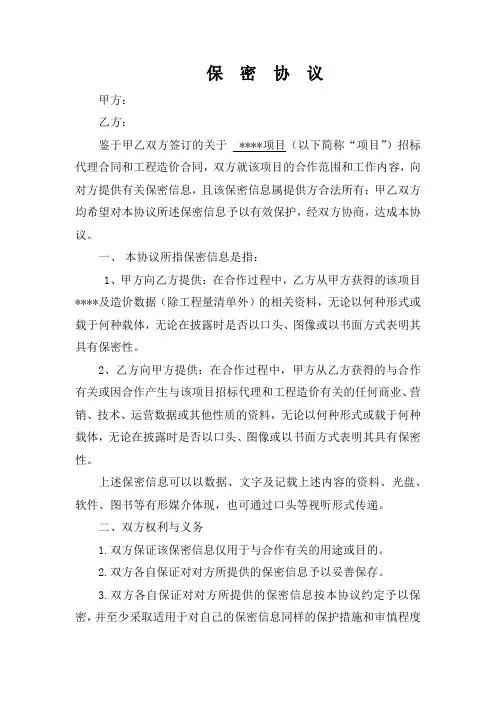 保 密 协 议

甲方：

乙方：

鉴于甲乙双方签订的关于 ****项目（以下简称“项目”）招标代理合同和工程造价合同，双方就该项目的合作范围和工作内容，向对方提供有关保密信息，且该保密信息属提供方合法所有；甲乙双方均希望对本协议所述保密信息予以有效保护，经双方协商，达成本协议。

一、 本协议所指保密信息是指：

1、甲方向乙方提供：在合作过程中，乙方从甲方获得的该项目****及造价数据（除工程量清单外）的相关资料，无论以何种形式或载于何种载体，无论在披露时是否以口头、图像或以书面方式表明其具有保密性。

2、乙方向甲方提供：在合作过程中，甲方从乙方获得的与合作有关或因合作产生与该项目招标代理和工程造价有关的任何商业、营销、技术、运营数据或其他性质的资料，无论以何种形式或载于何种载体，无论在披露时是否以口头、图像或以书面方式表明其具有保密性。

上述保密信息可以以数据、文字及记载上述内容的资料、光盘、软件、图书等有形媒介体现，也可通过口头等视听形式传递。

二、双方权利与义务

1.双方保证该保密信息仅用于与合作有关的用途或目的。

2.双方各自保证对对方所提供的保密信息予以妥善保存。

3.双方各自保证对对方所提供的保密信息按本协议约定予以保密，并至少采取适用于对自己的保密信息同样的保护措施和审慎程度